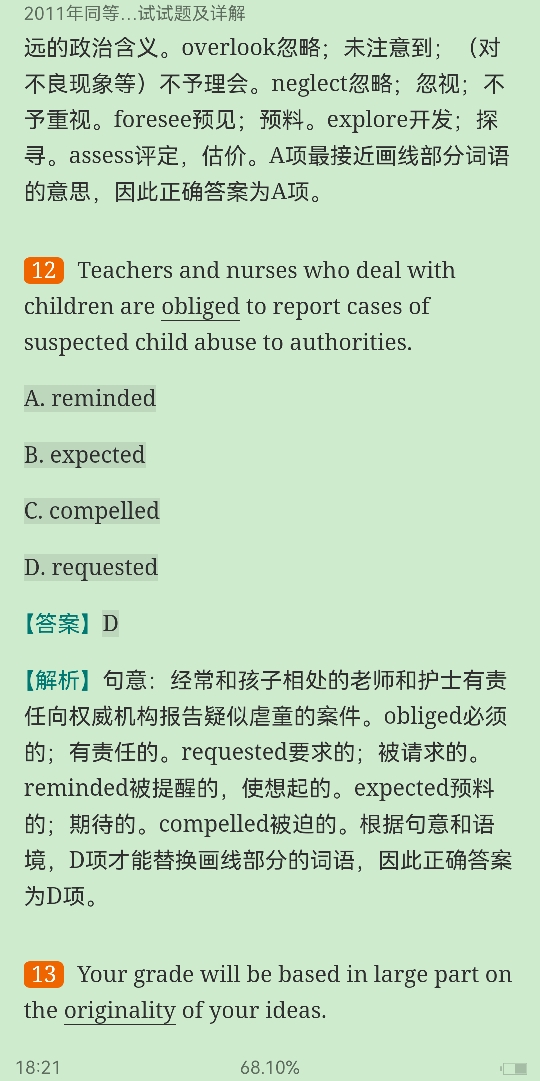 2011年同等...试试题及详解

远的政治含义。overlook忽略；未注意到；（对不良现象等）不予理会。neglect忽略；忽视；不予重视。foresee预见；预料。explore开发；探寻。assess评定，估价。A项最接近画线部分词语的意思，因此正确答案为A项。

12 Teachers and nurses who deal with children are obliged to report cases of suspected child abuse to authorities.

A. reminded

B. expected

C. compelled

D. requested

【答案】D

【解析】句意：经常和孩子相处的老师和护士有责任向权威机构报告疑似虐童的案件。obliged必须的；有责任的。requested要求的；被请求的。reminded被提醒的，使想起的。expected预料的；期待的。compelled被迫的。根据句意和语境，D项才能替换画线部分的词语，因此正确答案为D项。

13 Your grade will be based in large part on the originality of your ideas.

18:21 68.10%